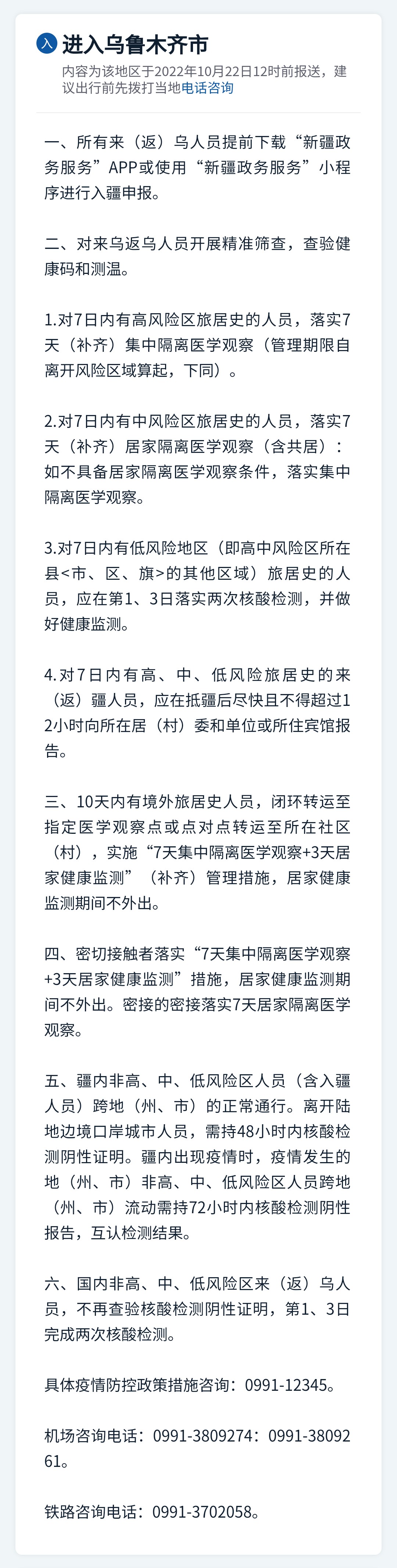 入 进入乌鲁木齐市
内容为该地区于2022年10月22日12时前报送，建议出行前先拨打当地电话咨询

一、所有来（返）乌人员提前下载“新疆政务服务”APP或使用“新疆政务服务”小程序进行入疆申报。

二、对来乌返乌人员开展精准筛查，查验健康码和测温。

1.对7日内有高风险区旅居史的人员，落实7天（补齐）集中隔离医学观察（管理期限自离开风险区域算起，下同）。

2.对7日内有中风险区旅居史的人员，落实7天（补齐）居家隔离医学观察（含共居）：如不具备居家隔离医学观察条件，落实集中隔离医学观察。

3.对7日内有低风险地区（即高中风险区所在县<市、区、旗>的其他区域）旅居史的人员，应在第1、3日落实两次核酸检测，并做好健康监测。

4.对7日内有高、中、低风险旅居史的来（返）疆人员，应在抵疆后尽快且不得超过12小时向所在居（村）委和单位或所住宾馆报告。

三、10天内有境外旅居史人员，闭环转运至指定医学观察点或点对点转运至所在社区（村），实施“7天集中隔离医学观察+3天居家健康监测”（补齐）管理措施，居家健康监测期间不外出。

四、密切接触者落实“7天集中隔离医学观察+3天居家健康监测”措施，居家健康监测期间不外出。密接的密接落实7天居家隔离医学观察。

五、疆内非高、中、低风险区人员（含入疆人员）跨地（州、市）的正常通行。离开陆地边境口岸城市人员，需持48小时内核酸检测阴性证明。疆内出现疫情时，疫情发生的地（州、市）非高、中、低风险区人员跨地（州、市）流动需持72小时内核酸检测阴性报告，互认检测结果。

六、国内非高、中、低风险区来（返）乌人员，不再查验核酸检测阴性证明，第1、3日完成两次核酸检测。

具体疫情防控政策措施咨询：0991-12345。

机场咨询电话：0991-3809274：0991-3809261。

铁路咨询电话：0991-3702058。